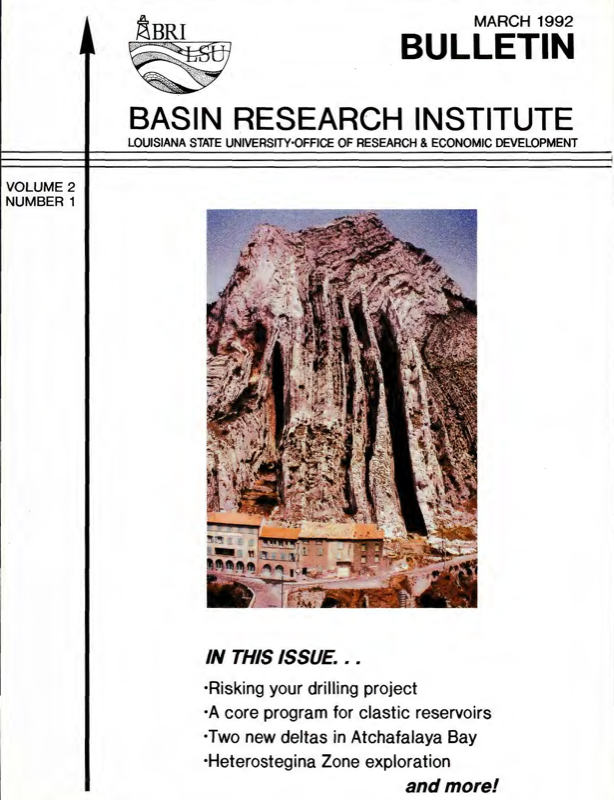 BRI
LSU

MARCH 1992
BULLETIN

BASIN RESEARCH INSTITUTE
LOUISIANA STATE UNIVERSITY·OFFICE OF RESEARCH & ECONOMIC DEVELOPMENT

VOLUME 2
NUMBER 1

IN THIS ISSUE. . .

·Risking your drilling project
·A core program for clastic reservoirs
·Two new deltas in Atchafalaya Bay
·Heterostegina Zone exploration
and more!